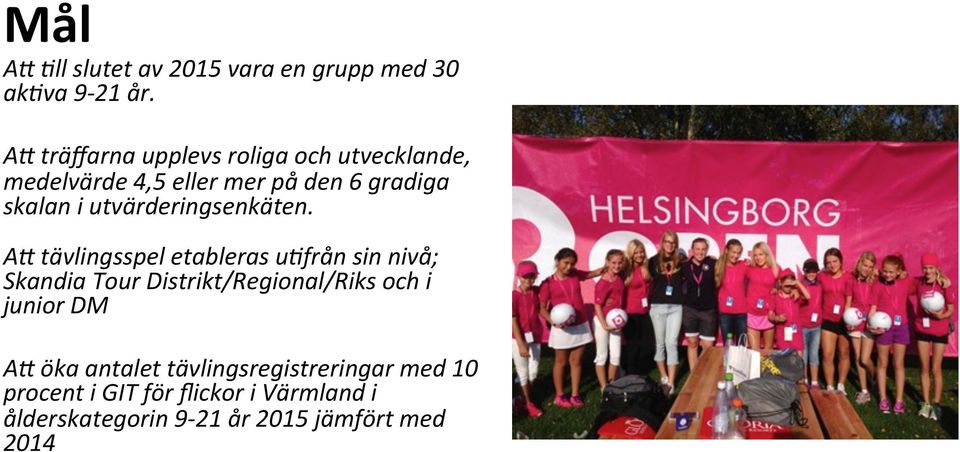 Mål

Att till slutet av 2015 vara en grupp med 30 aktiva 9-21 år.

Att träffarna upplevs roliga och utvecklande, medelvärde 4,5 eller mer på den 6 gradiga skalan i utvärderingsenkäten.

Att tävlingsspel etableras utifrån sin nivå; Skandia Tour Distrikt/Regional/Riks och i junior DM

Att öka antalet tävlingsregistreringar med 10 procent i GIT för flickor i Värmland i ålderskategorin 9-21 år 2015 jämfört med 2014

HELSINGBORG
OPEN